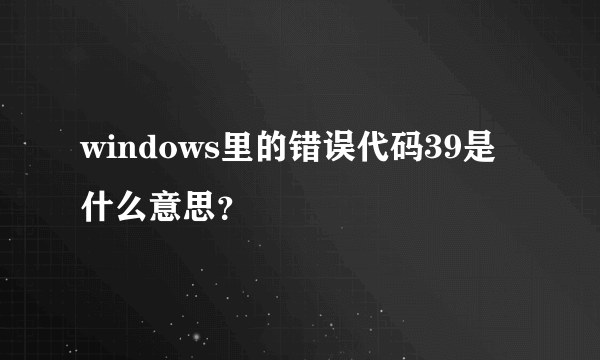 windows里的错误代码39是什么意思?